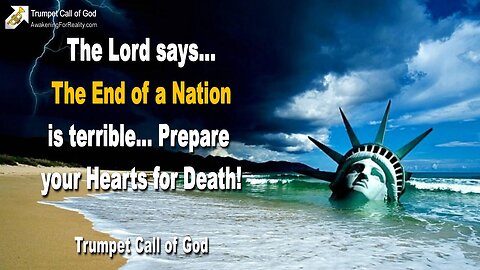 Trumpet Call of God
AwakeningForReality.com

The Lord says...
The End of a Nation is terrible... Prepare your Hearts for Death!

Trumpet Call of God